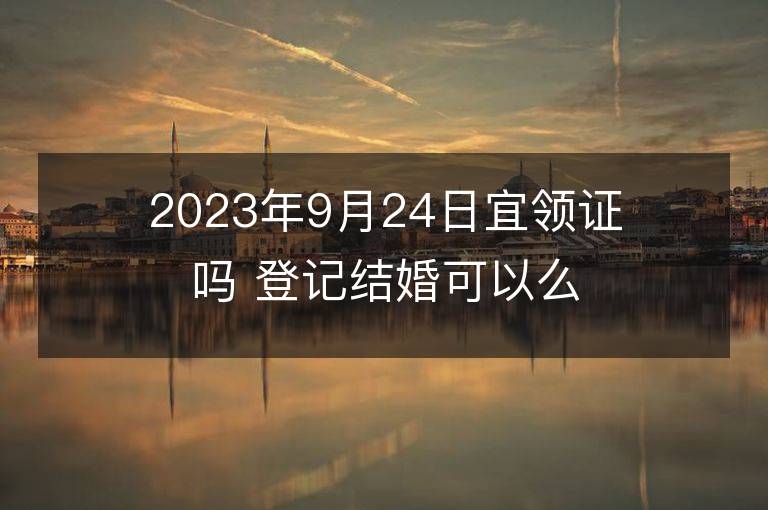 2023年9月24日宜领证吗 登记结婚可以么